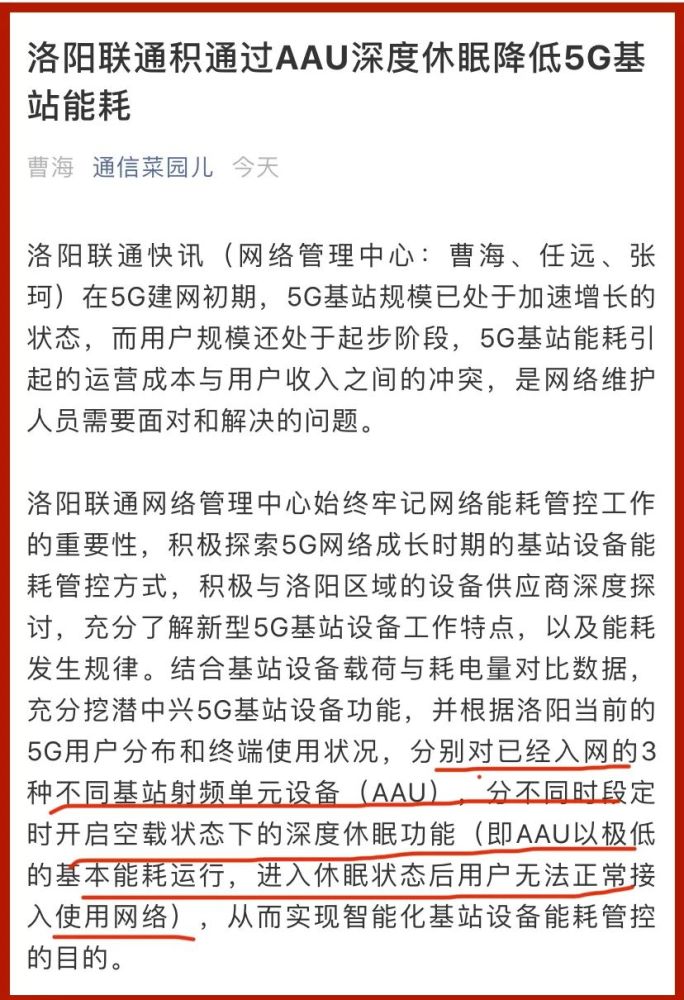 洛阳联通积通过AAU深度休眠降低5G基站能耗

曹海 通信菜园儿 今天

洛阳联通快讯（网络管理中心：曹海、任远、张珂）在5G建网初期，5G基站规模已处于加速增长的状态，而用户规模还处于起步阶段，5G基站能耗引起的运营成本与用户收入之间的冲突，是网络维护人员需要面对和解决的问题。

洛阳联通网络管理中心始终牢记网络能耗管控工作的重要性，积极探索5G网络成长时期的基站设备能耗管控方式，积极与洛阳区域的设备供应商深度探讨，充分了解新型5G基站设备工作特点，以及能耗发生规律。结合基站设备载荷与耗电量对比数据，充分挖潜中兴5G基站设备功能，并根据洛阳当前的5G用户分布和终端使用状况，分别对已经入网的3种不同基站射频单元设备（AAU），分不同时段定时开启空载状态下的深度休眠功能（即AAU以极低的基本能耗运行，进入休眠状态后用户无法正常接入使用网络），从而实现智能化基站设备能耗管控的目的。